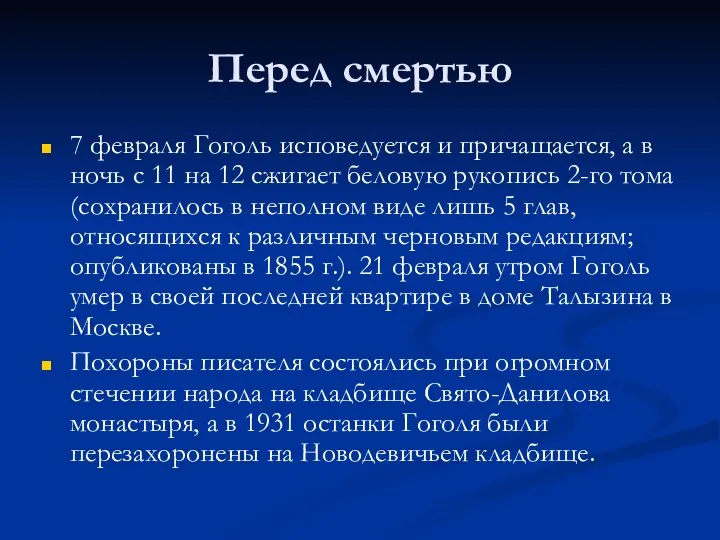 Перед смертью

7 февраля Гоголь исповедуется и причащается, а в ночь с 11 на 12 сжигает беловую рукопись 2-го тома (сохранилось в неполном виде лишь 5 глав, относящихся к различным черновым редакциям; опубликованы в 1855 г.). 21 февраля утром Гоголь умер в своей последней квартире в доме Талызина в Москве.

Похороны писателя состоялись при огромном стечении народа на кладбище Свято-Данилова монастыря, а в 1931 останки Гоголя были перезахоронены на Новодевичьем кладбище.